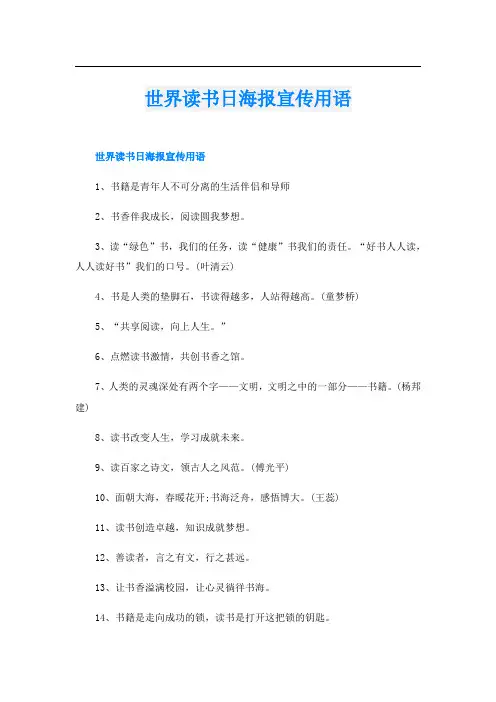 世界读书日海报宣传用语

世界读书日海报宣传用语

1、书籍是青年人不可分离的生活伴侣和导师

2、书香伴我成长，阅读圆我梦想。

3、读“绿色”书，我们的任务，读“健康”书我们的责任。“好书人人读，人人读好书”我们的口号。(叶清云)

4、书是人类的垫脚石，书读得越多，人站得越高。(童梦桥)

5、“共享阅读，向上人生。”

6、点燃读书激情，共创书香之馆。

7、人类的灵魂深处有两个字——文明，文明之中的一部分——书籍。(杨邦建)

8、读书改变人生，学习成就未来。

9、读百家之诗文，领古人之风范。(傅光平)

10、面朝大海，春暖花开;书海泛舟，感悟博大。(王蕊)

11、读书创造卓越，知识成就梦想。

12、善读者，言之有文，行之甚远。

13、让书香溢满校园，让心灵徜徉书海。

14、书籍是走向成功的锁，读书是打开这把锁的钥匙。